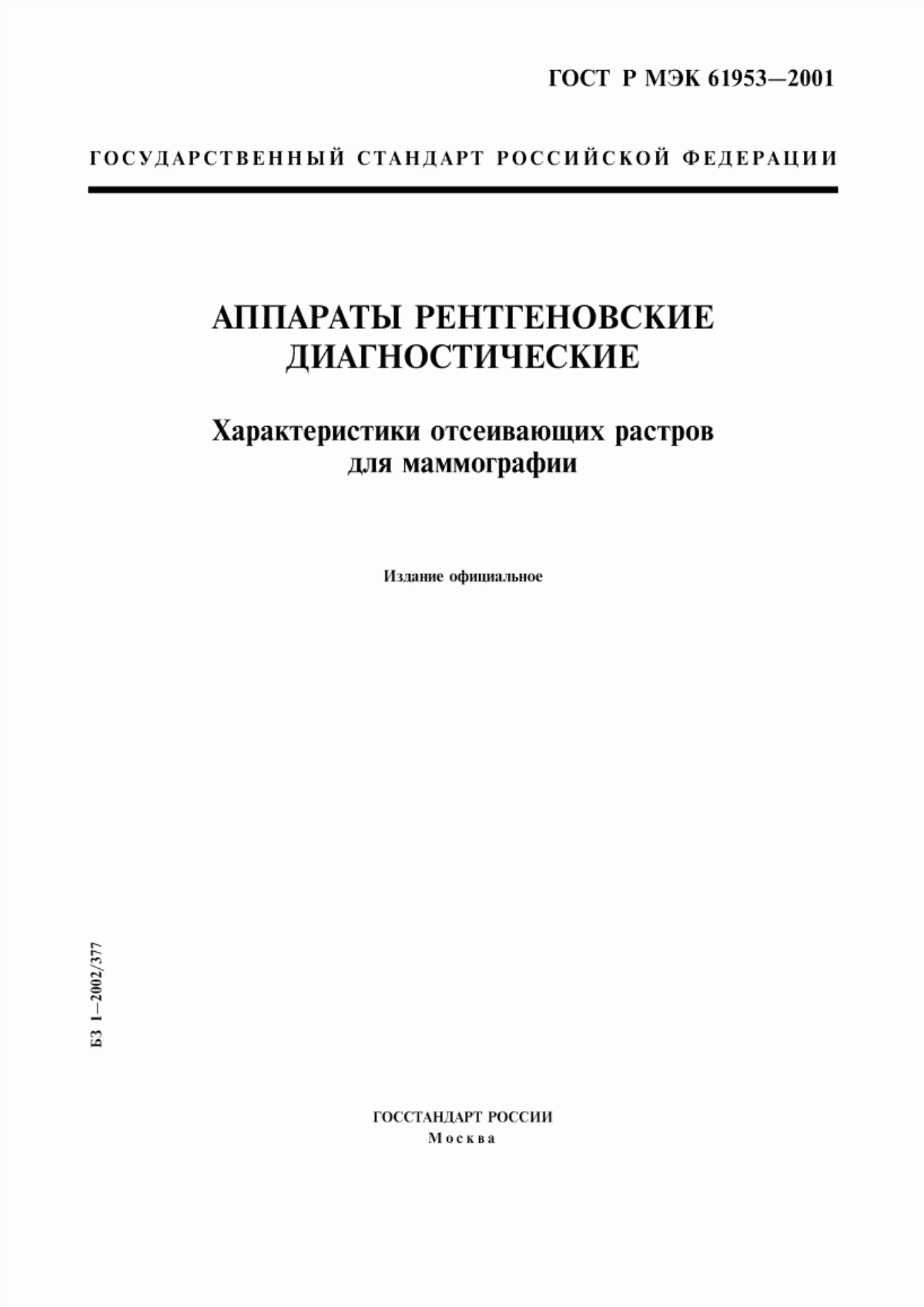 ГОСТ Р МЭК 61953—2001

ГОСУДАРСТВЕННЫЙ СТАНДАРТ РОССИЙСКОЙ ФЕДЕРАЦИИ

АППАРАТЫ РЕНТГЕНОВСКИЕ ДИАГНОСТИЧЕСКИЕ

Характеристики отсеивающих растров для маммографии

Издание официальное

БЗ 1—2002/377

ГОССТАНДАРТ РОССИИ
Москва